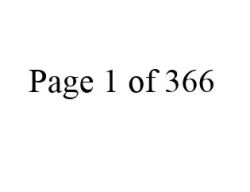 Page 1 of 366